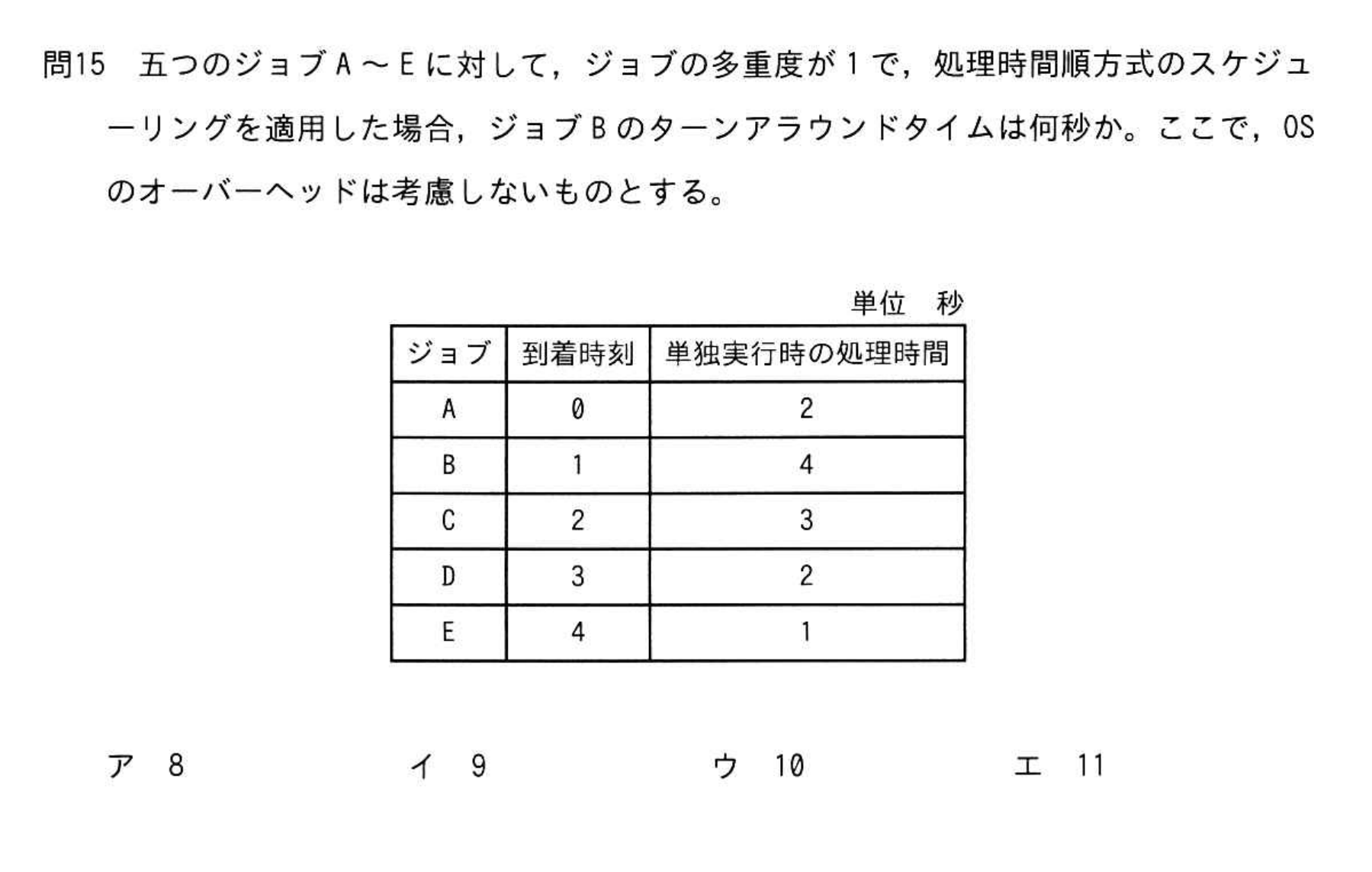 問15　五つのジョブＡ～Ｅに対して，ジョブの多重度が１で，処理時間順方式のスケジューリングを適用した場合，ジョブＢのターンアラウンドタイムは何秒か。ここで，OSのオーバーヘッドは考慮しないものとする。

単位　秒

| ジョブ | 到着時刻 | 単独実行時の処理時間 |
|---|---|---|
| A | 0 | 2 |
| B | 1 | 4 |
| C | 2 | 3 |
| D | 3 | 2 |
| E | 4 | 1 |

ア　8　　イ　9　　ウ　10　　エ　11